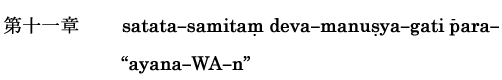 第十一章　satata–samitaṃ deva–manuṣya–gati p̄ara–“ayana–WA–n”